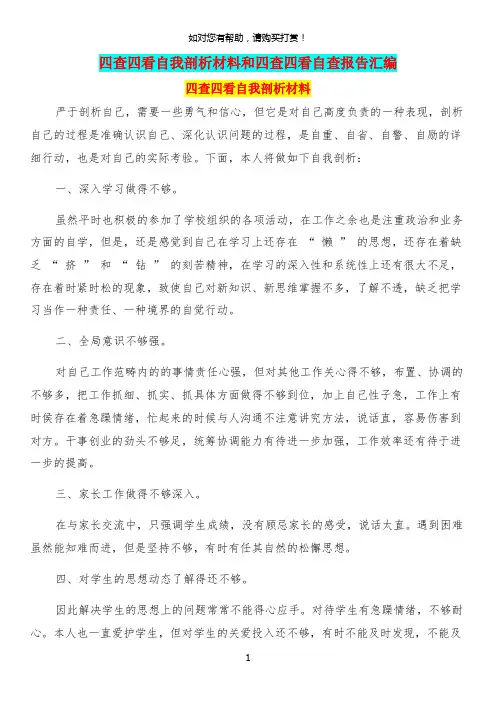 如对您有帮助，请购买打赏！

四查四看自我剖析材料和四查四看自查报告汇编

四查四看自我剖析材料

严于剖析自己，需要一些勇气和信心，但它是对自己高度负责的一种表现，剖析自己的过程是准确认识自己、深化认识问题的过程，是自重、自省、自警、自励的详细行动，也是对自己的实际考验。下面，本人将做如下自我剖析：

一、深入学习做得不够。

虽然平时也积极的参加了学校组织的各项活动，在工作之余也是注重政治和业务方面的自学，但是，还是感觉到自己在学习上还存在 “ 懒 ” 的思想，还存在着缺乏 “ 挤 ” 和 “ 钻 ” 的刻苦精神，在学习的深入性和系统性上还有很大不足，存在着时紧时松的现象，致使自己对新知识、新思维掌握不多，了解不透，缺乏把学习当作一种责任、一种境界的自觉行动。

二、全局意识不够强。

对自己工作范畴内的的事情责任心强，但对其他工作关心得不够，布置、协调的不够多，把工作抓细、抓实、抓具体方面做得不够到位，加上自己性子急，工作上有时侯存在着急躁情绪，忙起来的时候与人沟通不注意讲究方法，说话直，容易伤害到对方。干事创业的劲头不够足，统筹协调能力有待进一步加强，工作效率还有待于进一步的提高。

三、家长工作做得不够深入。

在与家长交流中，只强调学生成绩，没有顾忌家长的感受，说话太直。遇到困难虽然能知难而进，但是坚持不够，有时有任其自然的松懈思想。

四、对学生的思想动态了解得还不够。

因此解决学生的思想上的问题常常不能得心应手。对待学生有急躁情绪，不够耐心。本人也一直爱护学生，但对学生的关爱投入还不够，有时不能及时发现，不能及

1